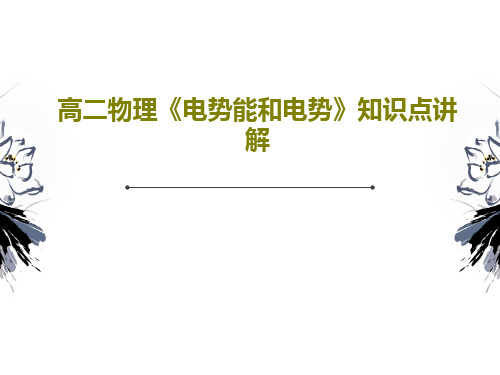 高二物理《电势能和电势》知识点讲解